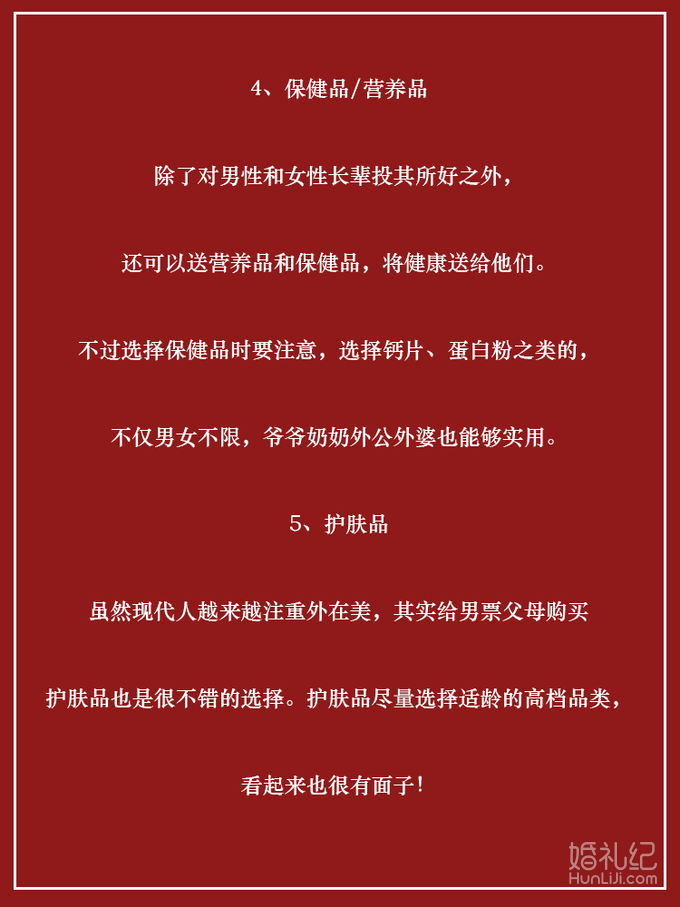 4、保健品/营养品

除了对男性和女性长辈投其所好之外，

还可以送营养品和保健品，将健康送给他们。

不过选择保健品时要注意，选择钙片、蛋白粉之类的，

不仅男女不限，爷爷奶奶外公外婆也能够实用。

5、护肤品

虽然现代人越来越注重外在美，其实给男票父母购买

护肤品也是很不错的选择。护肤品尽量选择适龄的高档品类，

看起来也很有面子！

婚礼纪
HunLiJi.com